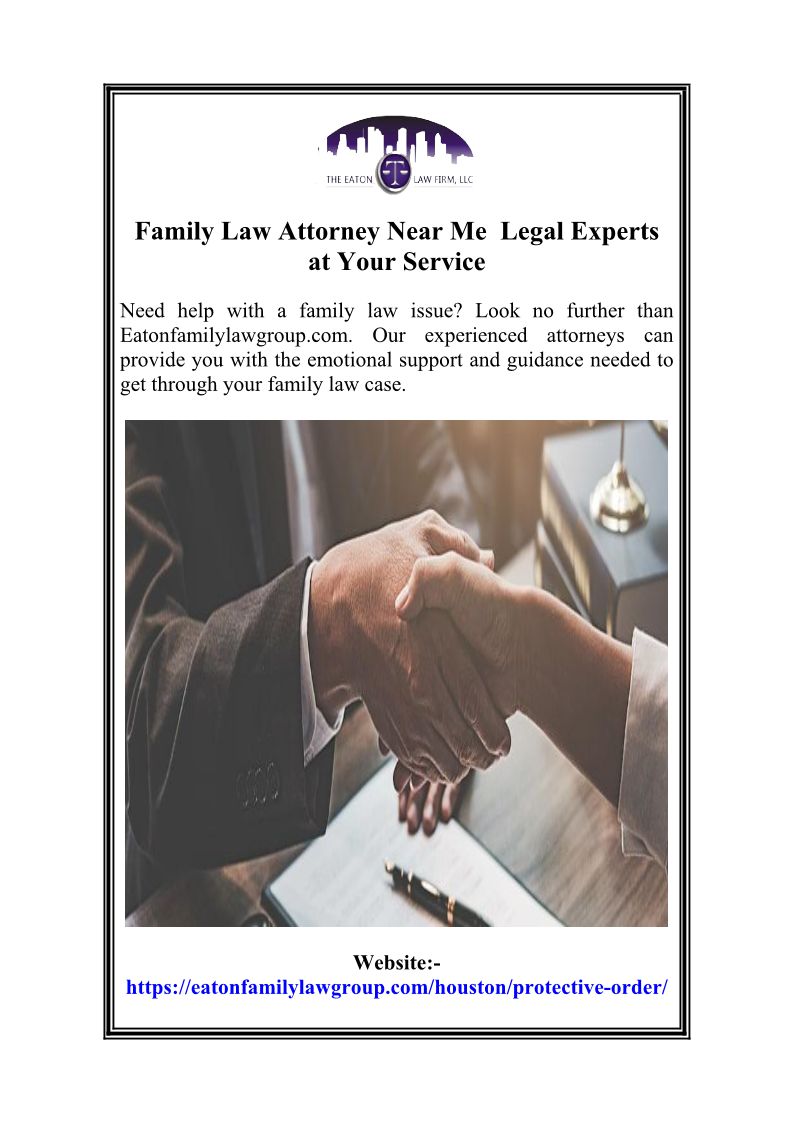 THE EATON LAW FIRM, LLC

Family Law Attorney Near Me  Legal Experts at Your Service

Need help with a family law issue? Look no further than Eatonfamilylawgroup.com. Our experienced attorneys can provide you with the emotional support and guidance needed to get through your family law case.

Website:-
https://eatonfamilylawgroup.com/houston/protective-order/